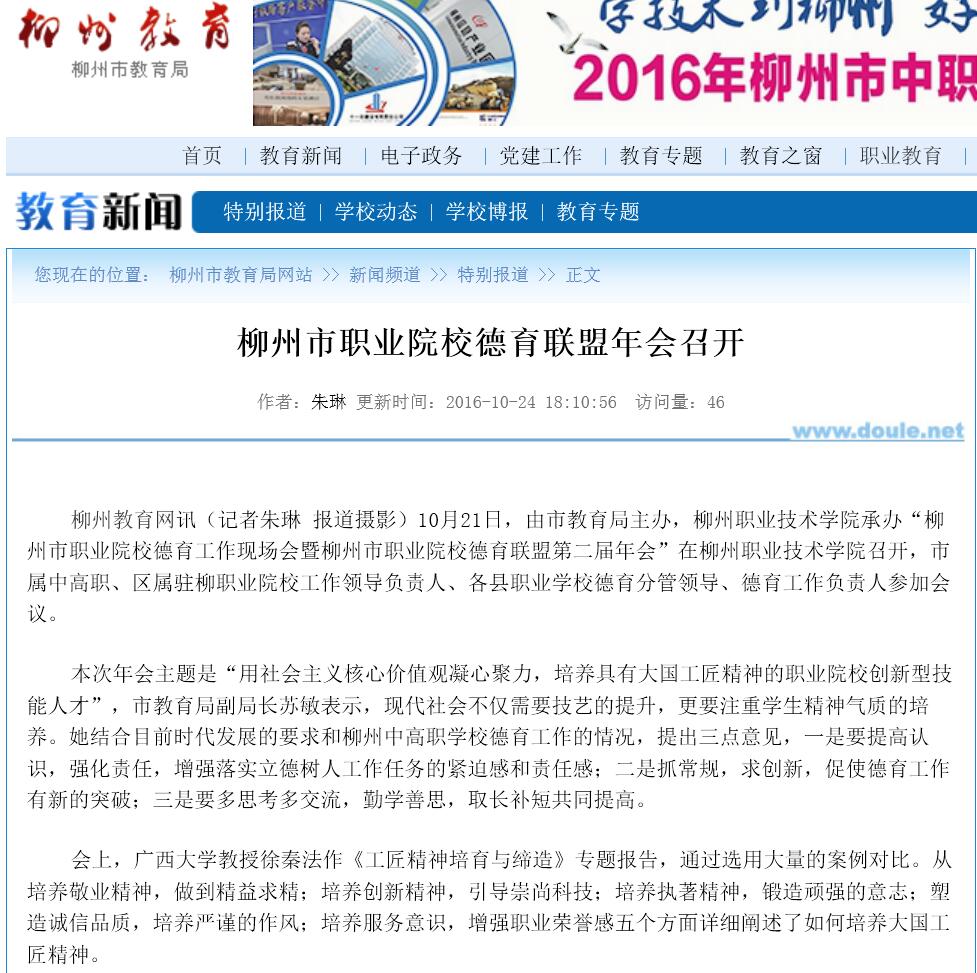 柳州教育
柳州市教育局

学技术到柳州 好

2016年柳州市中职

首页 | 教育新闻 | 电子政务 | 党建工作 | 教育专题 | 教育之窗 | 职业教育 |

教育新闻 特别报道 | 学校动态 | 学校博报 | 教育专题

您现在的位置： 柳州市教育局网站 >> 新闻频道 >> 特别报道 >> 正文

柳州市职业院校德育联盟年会召开

作者：朱琳 更新时间：2016-10-24 18:10:56 访问量：46

www.doule.net

柳州教育网讯（记者朱琳 报道摄影）10月21日，由市教育局主办，柳州职业技术学院承办“柳州市职业院校德育工作现场会暨柳州市职业院校德育联盟第二届年会”在柳州职业技术学院召开，市属中高职、区属驻柳职业院校工作领导负责人、各县职业学校德育分管领导、德育工作负责人参加会议。

本次年会主题是“用社会主义核心价值观凝心聚力，培养具有大国工匠精神的职业院校创新型技能人才”，市教育局副局长苏敏表示，现代社会不仅需要技艺的提升，更要注重学生精神气质的培养。她结合目前时代发展的要求和柳州中高职学校德育工作的情况，提出三点意见，一是要提高认识，强化责任，增强落实立德树人工作任务的紧迫感和责任感；二是抓常规，求创新，促使德育工作有新的突破；三是要多思考多交流，勤学善思，取长补短共同提高。

会上，广西大学教授徐秦法作《工匠精神培育与缔造》专题报告，通过选用大量的案例对比。从培养敬业精神，做到精益求精；培养创新精神，引导崇尚科技；培养执著精神，锻造顽强的意志；塑造诚信品质，培养严谨的作风；培养服务意识，增强职业荣誉感五个方面详细阐述了如何培养大国工匠精神。